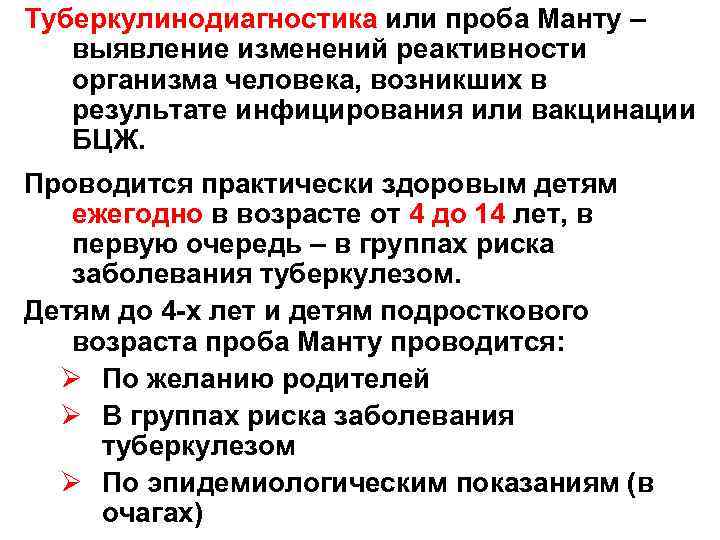 Туберкулинодиагностика или проба Манту – выявление изменений реактивности организма человека, возникших в результате инфицирования или вакцинации БЦЖ.

Проводится практически здоровым детям ежегодно в возрасте от 4 до 14 лет, в первую очередь – в группах риска заболевания туберкулезом.

Детям до 4-х лет и детям подросткового возраста проба Манту проводится:

➢ По желанию родителей

➢ В группах риска заболевания туберкулезом

➢ По эпидемиологическим показаниям (в очагах)